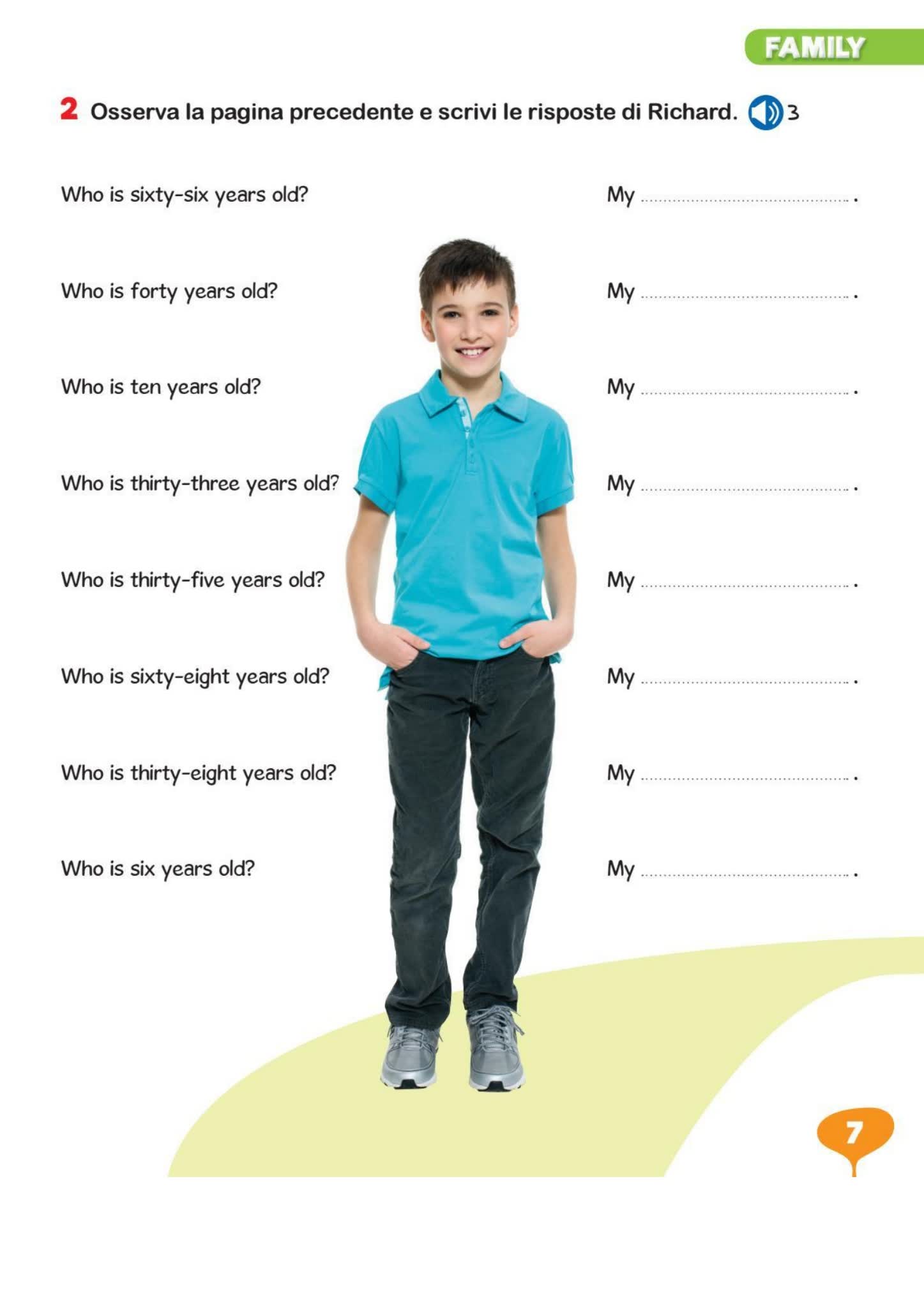 FAMILY

2 Osserva la pagina precedente e scrivi le risposte di Richard. 3

Who is sixty-six years old? My ................................ .

Who is forty years old? My ................................ .

Who is ten years old? My ................................ .

Who is thirty-three years old? My ................................ .

Who is thirty-five years old? My ................................ .

Who is sixty-eight years old? My ................................ .

Who is thirty-eight years old? My ................................ .

Who is six years old? My ................................ .

7